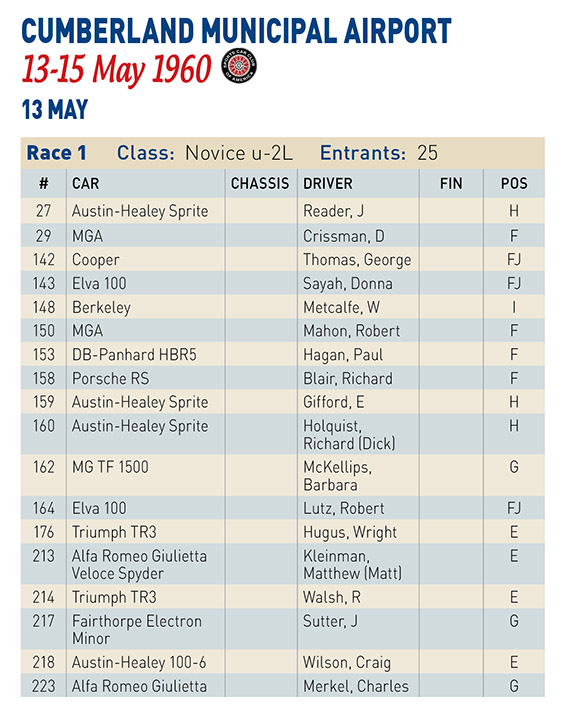 CUMBERLAND MUNICIPAL AIRPORT

13-15 May 1960

SPORTS CAR CLUB OF AMERICA

13 MAY

Race 1 Class: Novice u-2L Entrants: 25

| # | CAR | CHASSIS | DRIVER | FIN | POS |
|---|---|---|---|---|---|
| 27 | Austin-Healey Sprite | | Reader, J | | H |
| 29 | MGA | | Crissman, D | | F |
| 142 | Cooper | | Thomas, George | | FJ |
| 143 | Elva 100 | | Sayah, Donna | | FJ |
| 148 | Berkeley | | Metcalfe, W | | I |
| 150 | MGA | | Mahon, Robert | | F |
| 153 | DB-Panhard HBR5 | | Hagan, Paul | | F |
| 158 | Porsche RS | | Blair, Richard | | F |
| 159 | Austin-Healey Sprite | | Gifford, E | | H |
| 160 | Austin-Healey Sprite | | Holquist, Richard (Dick) | | H |
| 162 | MG TF 1500 | | McKellips, Barbara | | G |
| 164 | Elva 100 | | Lutz, Robert | | FJ |
| 176 | Triumph TR3 | | Hugus, Wright | | E |
| 213 | Alfa Romeo Giulietta Veloce Spyder | | Kleinman, Matthew (Matt) | | E |
| 214 | Triumph TR3 | | Walsh, R | | E |
| 217 | Fairthorpe Electron Minor | | Sutter, J | | G |
| 218 | Austin-Healey 100-6 | | Wilson, Craig | | E |
| 223 | Alfa Romeo Giulietta | | Merkel, Charles | | G |